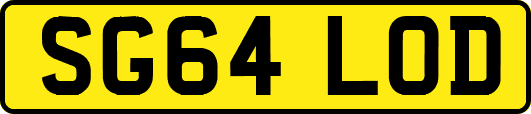 SG64 LOD